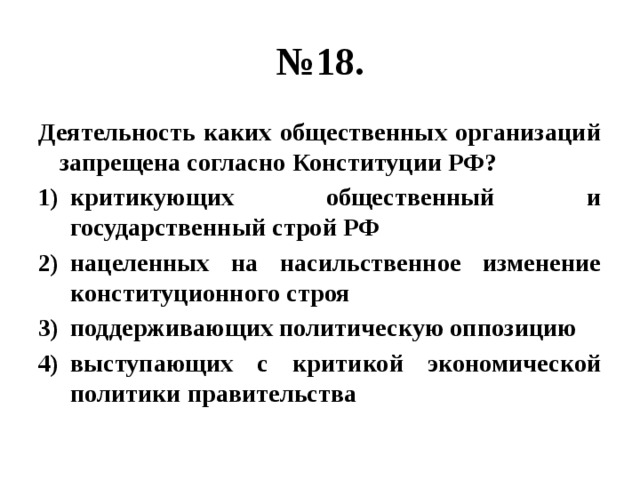 №18.

Деятельность каких общественных организаций запрещена согласно Конституции РФ?

1) критикующих общественный и государственный строй РФ
2) нацеленных на насильственное изменение конституционного строя
3) поддерживающих политическую оппозицию
4) выступающих с критикой экономической политики правительства